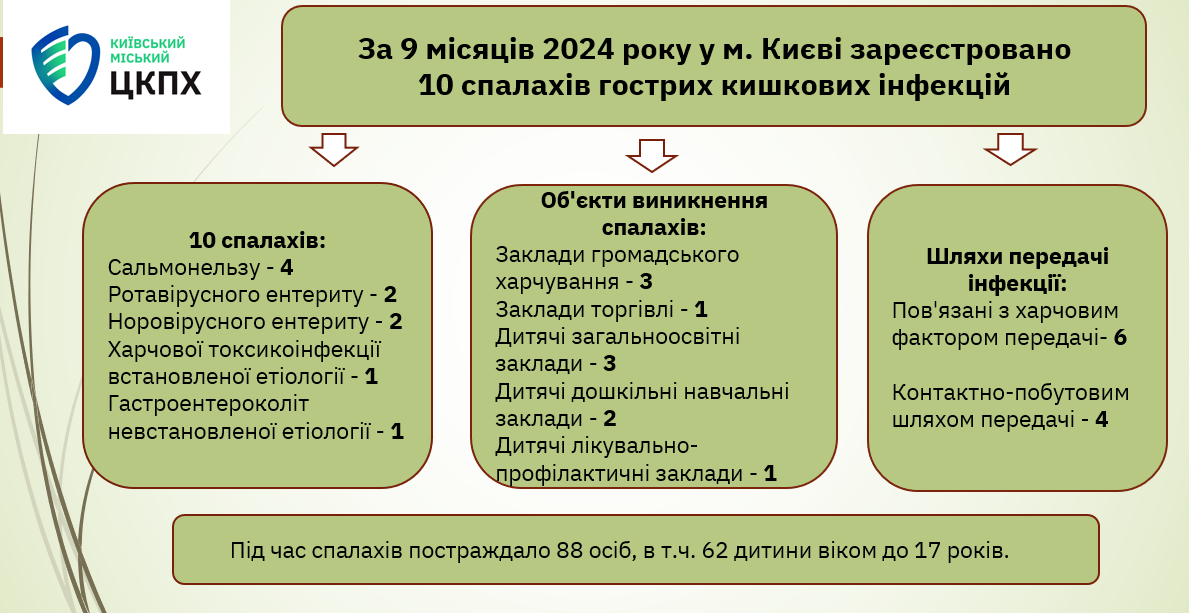 КИЇВСЬКИЙ МІСЬКИЙ ЦКПХ

За 9 місяців 2024 року у м. Києві зареєстровано 10 спалахів гострих кишкових інфекцій

10 спалахів:
Сальмонельзу - 4
Ротавірусного ентериту - 2
Норовірусного ентериту - 2
Харчової токсикоінфекції встановленої етіології - 1
Гастроентероколіт невстановленої етіології - 1

Об'єкти виникнення спалахів:
Заклади громадського харчування - 3
Заклади торгівлі - 1
Дитячі загальноосвітні заклади - 3
Дитячі дошкільні навчальні заклади - 2
Дитячі лікувально-профілактичні заклади - 1

Шляхи передачі інфекції:
Пов'язані з харчовим фактором передачі- 6

Контактно-побутовим шляхом передачі - 4

Під час спалахів постраждало 88 осіб, в т.ч. 62 дитини віком до 17 років.